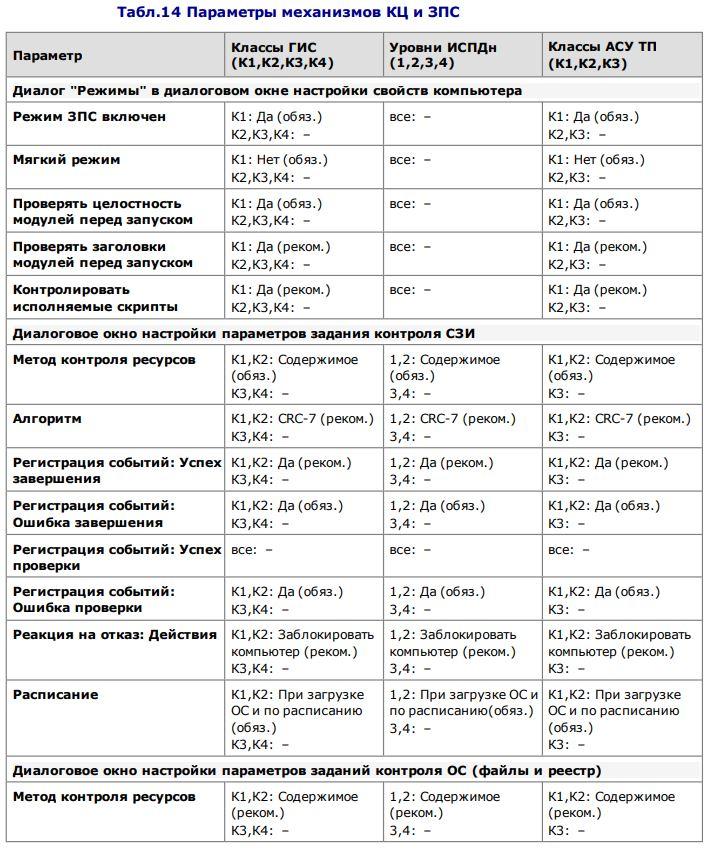 Табл.14 Параметры механизмов КЦ и ЗПС

| Параметр | Классы ГИС (К1,К2,К3,К4) | Уровни ИСПДн (1,2,3,4) | Классы АСУ ТП (К1,К2,К3) |
|---|---|---|---|
| Диалог "Режимы" в диалоговом окне настройки свойств компьютера | | | |
| Режим ЗПС включен | К1: Да (обяз.) К2,К3,К4: – | все: – | К1: Да (обяз.) К2,К3: – |
| Мягкий режим | К1: Нет (обяз.) К2,К3,К4: – | | К1: Нет (обяз.) К2,К3: – |
| Проверять целостность модулей перед запуском | К1: Да (обяз.) К2,К3,К4: – | все: – | К1: Да (обяз.) К2,К3: – |
| Проверять заголовки модулей перед запуском | К1: Да (реком.) К2,К3,К4: – | все: – | К1: Да (реком.) К2,К3: – |
| Контролировать исполняемые скрипты | К1: Да (реком.) К2,К3,К4: – | все: – | К1: Да (реком.) К2,К3: – |
| Диалоговое окно настройки параметров задания контроля СЗИ | | | |
| Метод контроля ресурсов | К1,К2: Содержимое (обяз.) К3,К4: – | 1,2: Содержимое (обяз.) 3,4: – | К1,К2: Содержимое (обяз.) К3: – |
| Алгоритм | К1,К2: CRC-7 (реком.) К3,К4: – | 1,2: CRC-7 (реком.) 3,4: – | К1,К2: CRC-7 (реком.) К3: – |
| Регистрация событий: Успех завершения | К1,К2: Да (реком.) К3,К4: – | 1,2: Да (реком.) 3,4: – | К1,К2: Да (реком.) К3: – |
| Регистрация событий: Ошибка завершения | К1,К2: Да (обяз.) К3,К4: – | 1,2: Да (обяз.) 3,4: – | К1,К2: Да (обяз.) К3: – |
| Регистрация событий: Успех проверки | все: – | все: – | все: – |
| Регистрация событий: Ошибка проверки | К1,К2: Да (обяз.) К3,К4: – | 1,2: Да (обяз.) 3,4: – | К1,К2: Да (обяз.) К3: – |
| Реакция на отказ: Действия | К1,К2: Заблокировать компьютер (реком.) К3,К4: – | 1,2: Заблокировать компьютер (реком.) 3,4: – | К1,К2: Заблокировать компьютер (реком.) К3: – |
| Расписание | К1,К2: При загрузке ОС и по расписанию (обяз.) К3,К4: – | 1,2: При загрузке ОС и по расписанию(обяз.) 3,4: – | К1,К2: При загрузке ОС и по расписанию (обяз.) К3: – |
| Диалоговое окно настройки параметров заданий контроля ОС (файлы и реестр) | | | |
| Метод контроля ресурсов | К1,К2: Содержимое (реком.) К3,К4: – | 1,2: Содержимое (реком.) 3,4: – | К1,К2: Содержимое (реком.) К3: – |